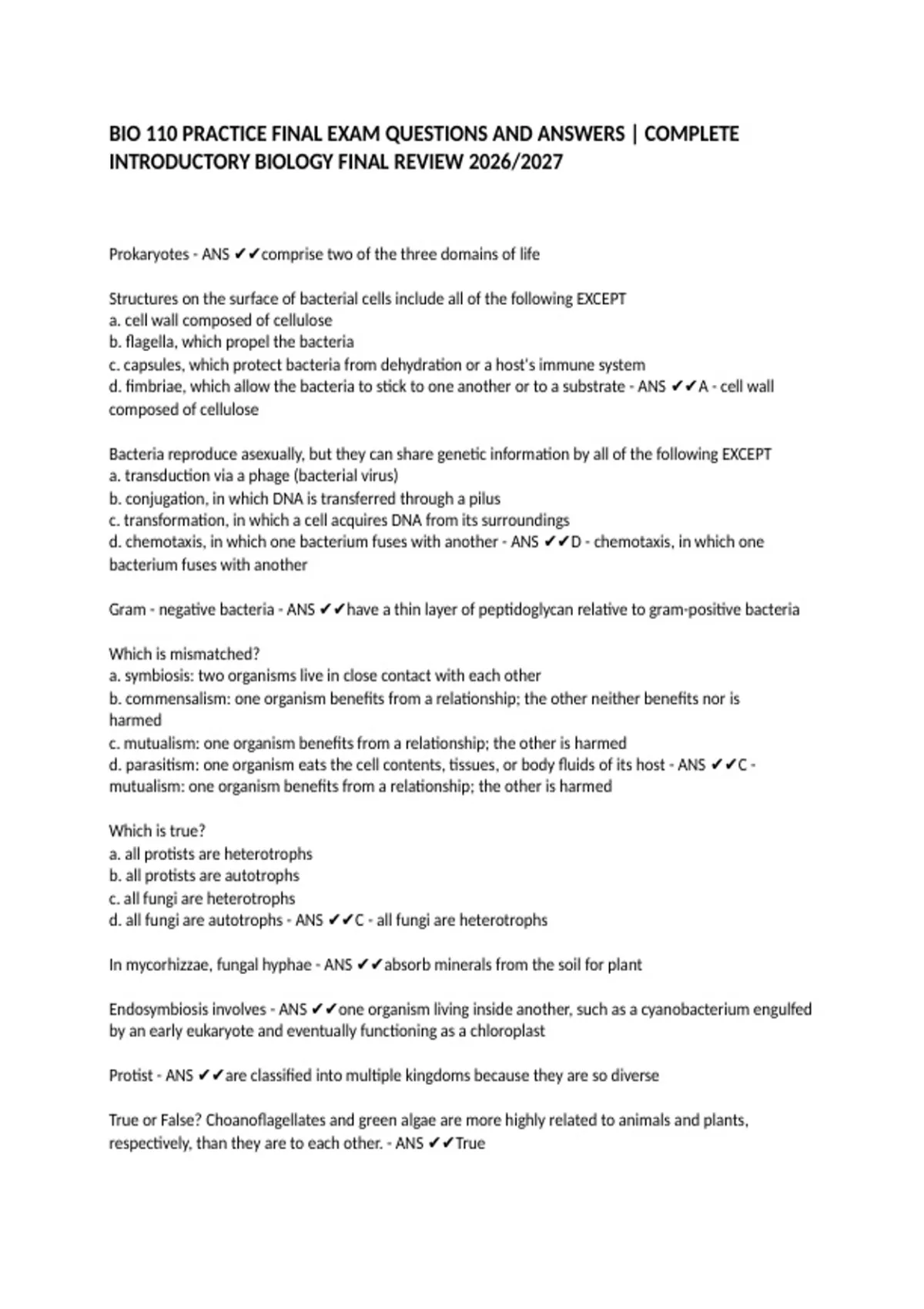 BIO 110 PRACTICE FINAL EXAM QUESTIONS AND ANSWERS | COMPLETE INTRODUCTORY BIOLOGY FINAL REVIEW 2026/2027

Prokaryotes - ANS ✔✔comprise two of the three domains of life

Structures on the surface of bacterial cells include all of the following EXCEPT
a. cell wall composed of cellulose
b. flagella, which propel the bacteria
c. capsules, which protect bacteria from dehydration or a host's immune system
d. fimbriae, which allow the bacteria to stick to one another or to a substrate - ANS ✔✔A - cell wall composed of cellulose

Bacteria reproduce asexually, but they can share genetic information by all of the following EXCEPT
a. transduction via a phage (bacterial virus)
b. conjugation, in which DNA is transferred through a pilus
c. transformation, in which a cell acquires DNA from its surroundings
d. chemotaxis, in which one bacterium fuses with another - ANS ✔✔D - chemotaxis, in which one bacterium fuses with another

Gram - negative bacteria - ANS ✔✔have a thin layer of peptidoglycan relative to gram-positive bacteria

Which is mismatched?
a. symbiosis: two organisms live in close contact with each other
b. commensalism: one organism benefits from a relationship; the other neither benefits nor is harmed
c. mutualism: one organism benefits from a relationship; the other is harmed
d. parasitism: one organism eats the cell contents, tissues, or body fluids of its host - ANS ✔✔C - mutualism: one organism benefits from a relationship; the other is harmed

Which is true?
a. all protists are heterotrophs
b. all protists are autotrophs
c. all fungi are heterotrophs
d. all fungi are autotrophs - ANS ✔✔C - all fungi are heterotrophs

In mycorhizzae, fungal hyphae - ANS ✔✔absorb minerals from the soil for plant

Endosymbiosis involves - ANS ✔✔one organism living inside another, such as a cyanobacterium engulfed by an early eukaryote and eventually functioning as a chloroplast

Protist - ANS ✔✔are classified into multiple kingdoms because they are so diverse

True or False? Choanoflagellates and green algae are more highly related to animals and plants, respectively, than they are to each other. - ANS ✔✔True